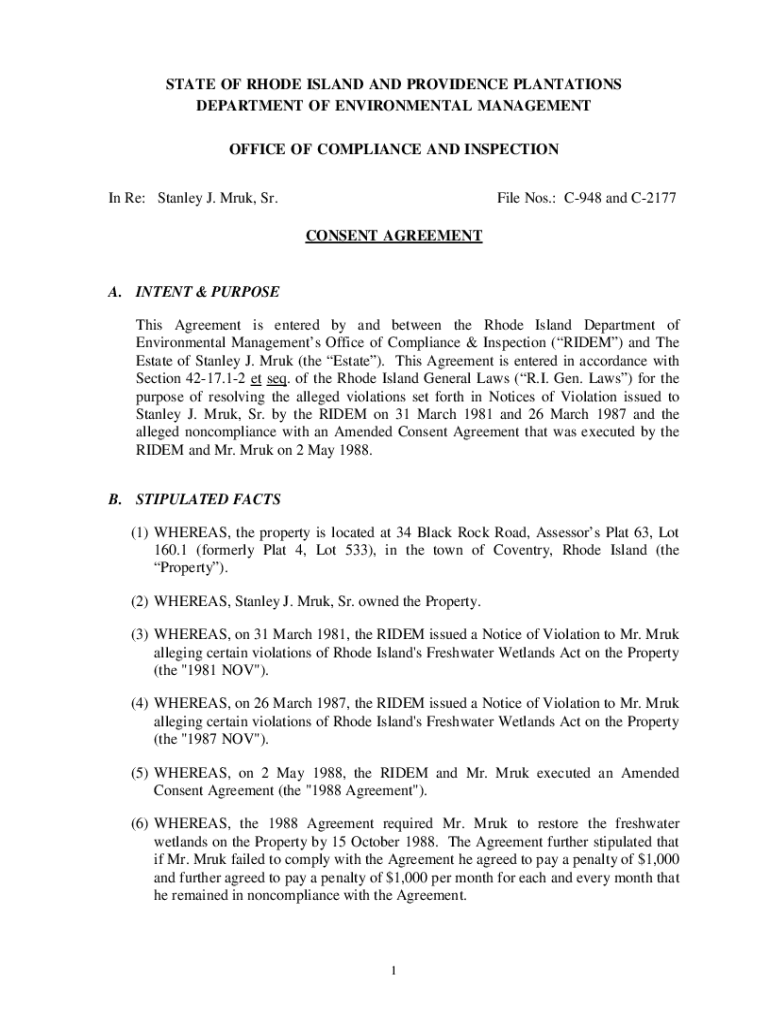 STATE OF RHODE ISLAND AND PROVIDENCE PLANTATIONS
DEPARTMENT OF ENVIRONMENTAL MANAGEMENT

OFFICE OF COMPLIANCE AND INSPECTION

In Re: Stanley J. Mruk, Sr.

File Nos.: C-948 and C-2177

CONSENT AGREEMENT

A. INTENT & PURPOSE

This Agreement is entered by and between the Rhode Island Department of Environmental Management's Office of Compliance & Inspection ("RIDEM") and The Estate of Stanley J. Mruk (the "Estate"). This Agreement is entered in accordance with Section 42-17.1-2 et seq. of the Rhode Island General Laws ("R.I. Gen. Laws") for the purpose of resolving the alleged violations set forth in Notices of Violation issued to Stanley J. Mruk, Sr. by the RIDEM on 31 March 1981 and 26 March 1987 and the alleged noncompliance with an Amended Consent Agreement that was executed by the RIDEM and Mr. Mruk on 2 May 1988.

B. STIPULATED FACTS

(1) WHEREAS, the property is located at 34 Black Rock Road, Assessor's Plat 63, Lot 160.1 (formerly Plat 4, Lot 533), in the town of Coventry, Rhode Island (the "Property").

(2) WHEREAS, Stanley J. Mruk, Sr. owned the Property.

(3) WHEREAS, on 31 March 1981, the RIDEM issued a Notice of Violation to Mr. Mruk alleging certain violations of Rhode Island's Freshwater Wetlands Act on the Property (the "1981 NOV").

(4) WHEREAS, on 26 March 1987, the RIDEM issued a Notice of Violation to Mr. Mruk alleging certain violations of Rhode Island's Freshwater Wetlands Act on the Property (the "1987 NOV").

(5) WHEREAS, on 2 May 1988, the RIDEM and Mr. Mruk executed an Amended Consent Agreement (the "1988 Agreement").

(6) WHEREAS, the 1988 Agreement required Mr. Mruk to restore the freshwater wetlands on the Property by 15 October 1988. The Agreement further stipulated that if Mr. Mruk failed to comply with the Agreement he agreed to pay a penalty of $1,000 and further agreed to pay a penalty of $1,000 per month for each and every month that he remained in noncompliance with the Agreement.

1